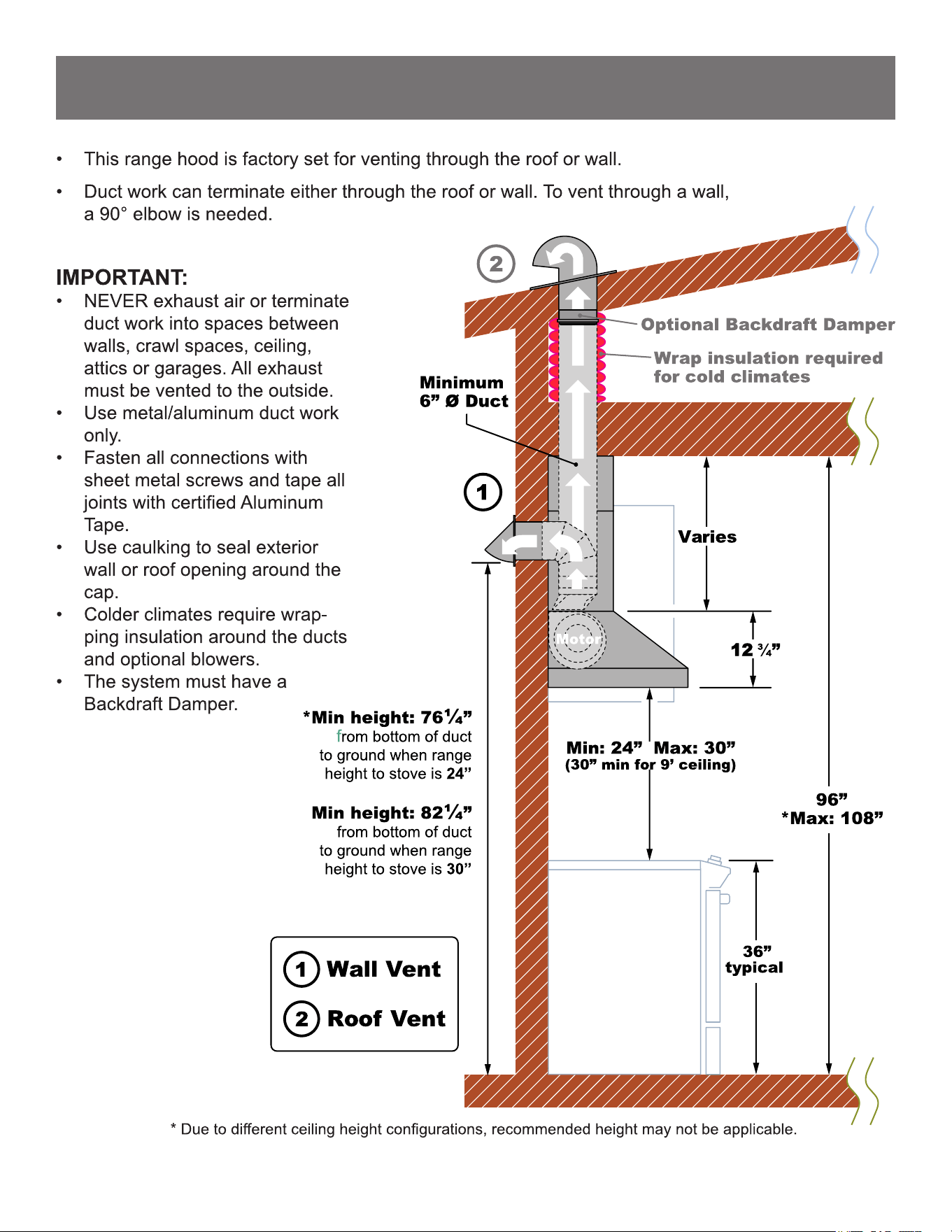 • This range hood is factory set for venting through the roof or wall.

• Duct work can terminate either through the roof or wall. To vent through a wall, a 90° elbow is needed.

IMPORTANT:
• NEVER exhaust air or terminate duct work into spaces between walls, crawl spaces, ceiling, attics or garages. All exhaust must be vented to the outside.
• Use metal/aluminum duct work only.
• Fasten all connections with sheet metal screws and tape all joints with certified Aluminum Tape.
• Use caulking to seal exterior wall or roof opening around the cap.
• Colder climates require wrapping insulation around the ducts and optional blowers.
• The system must have a Backdraft Damper.

2

Optional Backdraft Damper

Wrap insulation required for cold climates

Minimum
6" Ø Duct

1

Varies

Motor

12 ¾"

*Min height: 76¼"
from bottom of duct to ground when range height to stove is 24"

Min height: 82¼"
from bottom of duct to ground when range height to stove is 30"

Min: 24" Max: 30"
(30" min for 9' ceiling)

96"
*Max: 108"

36"
typical

1 Wall Vent
2 Roof Vent

* Due to different ceiling height configurations, recommended height may not be applicable.